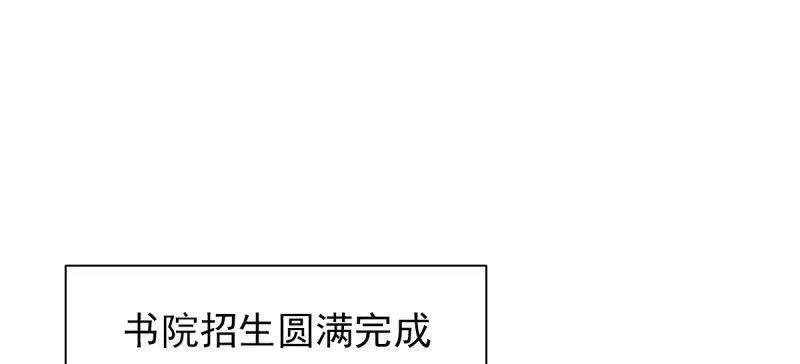 书院招生圆满完成